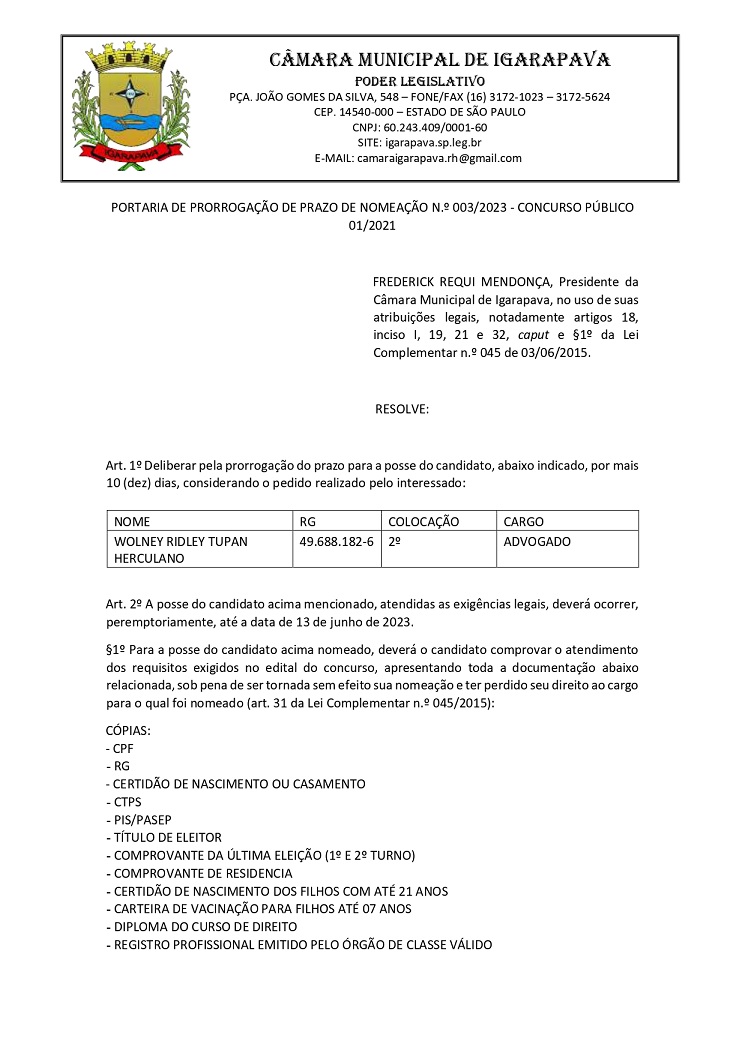 IGARAPAVA

CÂMARA MUNICIPAL DE IGARAPAVA
PODER LEGISLATIVO
PÇA. JOÃO GOMES DA SILVA, 548 – FONE/FAX (16) 3172-1023 – 3172-5624
CEP. 14540-000 – ESTADO DE SÃO PAULO
CNPJ: 60.243.409/0001-60
SITE: igarapava.sp.leg.br
E-MAIL: camaraigarapava.rh@gmail.com

PORTARIA DE PRORROGAÇÃO DE PRAZO DE NOMEAÇÃO N.º 003/2023 - CONCURSO PÚBLICO 01/2021

FREDERICK REQUI MENDONÇA, Presidente da Câmara Municipal de Igarapava, no uso de suas atribuições legais, notadamente artigos 18, inciso I, 19, 21 e 32, caput e §1º da Lei Complementar n.º 045 de 03/06/2015.

RESOLVE:

Art. 1º Deliberar pela prorrogação do prazo para a posse do candidato, abaixo indicado, por mais 10 (dez) dias, considerando o pedido realizado pelo interessado:

| NOME | RG | COLOCAÇÃO | CARGO |
|---|---|---|---|
| WOLNEY RIDLEY TUPAN HERCULANO | 49.688.182-6 | 2º | ADVOGADO |

Art. 2º A posse do candidato acima mencionado, atendidas as exigências legais, deverá ocorrer, peremptoriamente, até a data de 13 de junho de 2023.

§1º Para a posse do candidato acima nomeado, deverá o candidato comprovar o atendimento dos requisitos exigidos no edital do concurso, apresentando toda a documentação abaixo relacionada, sob pena de ser tornada sem efeito sua nomeação e ter perdido seu direito ao cargo para o qual foi nomeado (art. 31 da Lei Complementar n.º 045/2015):

CÓPIAS:
- CPF
- RG
- CERTIDÃO DE NASCIMENTO OU CASAMENTO
- CTPS
- PIS/PASEP
- TÍTULO DE ELEITOR
- COMPROVANTE DA ÚLTIMA ELEIÇÃO (1º E 2º TURNO)
- COMPROVANTE DE RESIDENCIA
- CERTIDÃO DE NASCIMENTO DOS FILHOS COM ATÉ 21 ANOS
- CARTEIRA DE VACINAÇÃO PARA FILHOS ATÉ 07 ANOS
- DIPLOMA DO CURSO DE DIREITO
- REGISTRO PROFISSIONAL EMITIDO PELO ÓRGÃO DE CLASSE VÁLIDO